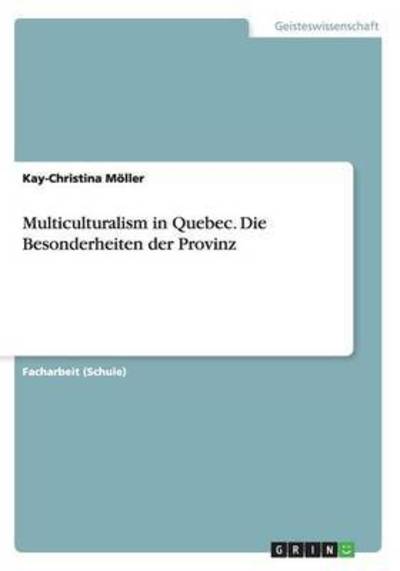 Geisteswissenschaft

Kay-Christina Möller

Multiculturalism in Quebec. Die Besonderheiten der Provinz

Facharbeit (Schule)

GRIN